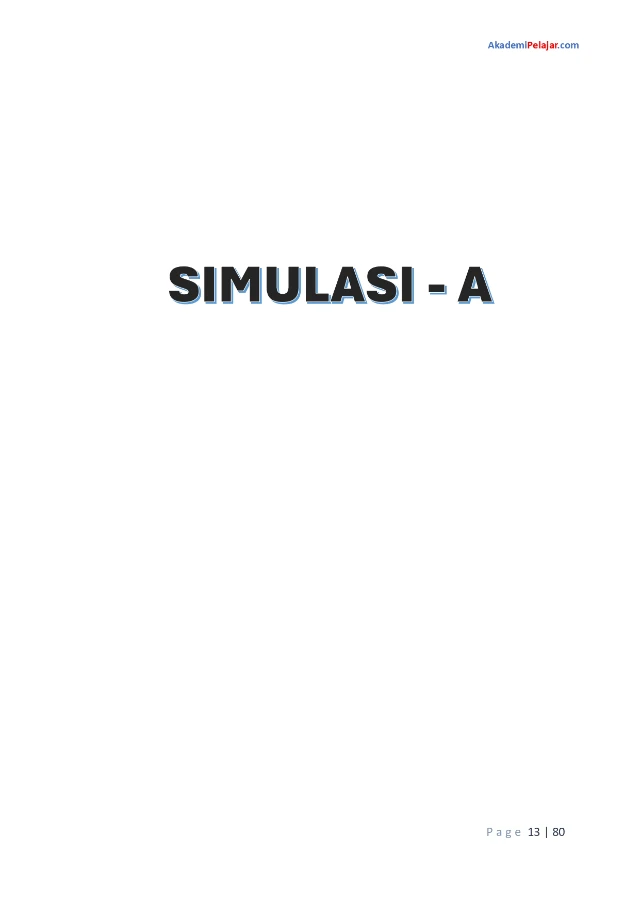 AkademiPelajar.com

SIMULASI - A

Page 13 | 80